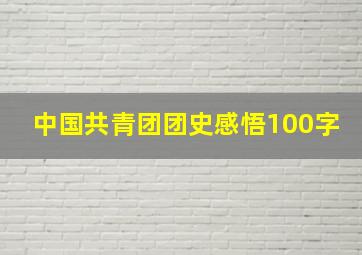 中国共青团团史感悟100字